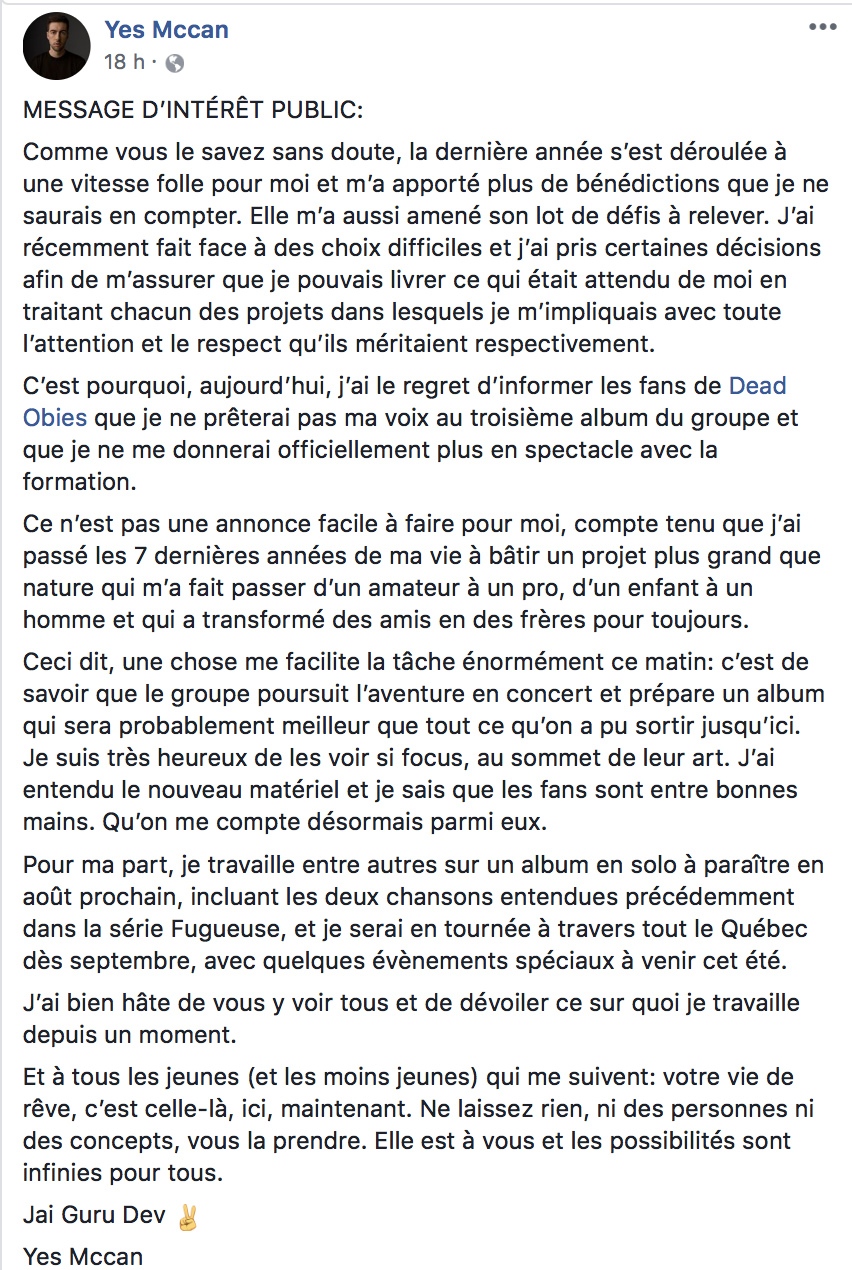 Yes Mccan
18 h ·

MESSAGE D'INTÉRÊT PUBLIC:

Comme vous le savez sans doute, la dernière année s'est déroulée à une vitesse folle pour moi et m'a apporté plus de bénédictions que je ne saurais en compter. Elle m'a aussi amené son lot de défis à relever. J'ai récemment fait face à des choix difficiles et j'ai pris certaines décisions afin de m'assurer que je pouvais livrer ce qui était attendu de moi en traitant chacun des projets dans lesquels je m'impliquais avec toute l'attention et le respect qu'ils méritaient respectivement.

C'est pourquoi, aujourd'hui, j'ai le regret d'informer les fans de Dead Obies que je ne prêterai pas ma voix au troisième album du groupe et que je ne me donnerai officiellement plus en spectacle avec la formation.

Ce n'est pas une annonce facile à faire pour moi, compte tenu que j'ai passé les 7 dernières années de ma vie à bâtir un projet plus grand que nature qui m'a fait passer d'un amateur à un pro, d'un enfant à un homme et qui a transformé des amis en des frères pour toujours.

Ceci dit, une chose me facilite la tâche énormément ce matin: c'est de savoir que le groupe poursuit l'aventure en concert et prépare un album qui sera probablement meilleur que tout ce qu'on a pu sortir jusqu'ici. Je suis très heureux de les voir si focus, au sommet de leur art. J'ai entendu le nouveau matériel et je sais que les fans sont entre bonnes mains. Qu'on me compte désormais parmi eux.

Pour ma part, je travaille entre autres sur un album en solo à paraître en août prochain, incluant les deux chansons entendues précédemment dans la série Fugueuse, et je serai en tournée à travers tout le Québec dès septembre, avec quelques évènements spéciaux à venir cet été.

J'ai bien hâte de vous y voir tous et de dévoiler ce sur quoi je travaille depuis un moment.

Et à tous les jeunes (et les moins jeunes) qui me suivent: votre vie de rêve, c'est celle-là, ici, maintenant. Ne laissez rien, ni des personnes ni des concepts, vous la prendre. Elle est à vous et les possibilités sont infinies pour tous.

Jai Guru Dev ✌

Yes Mccan